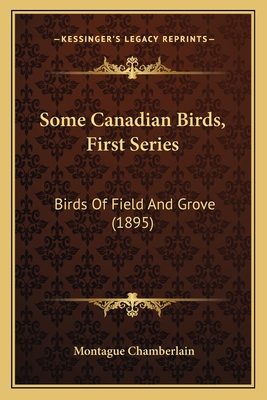 —KESSINGER'S LEGACY REPRINTS—

Some Canadian Birds, First Series

Birds Of Field And Grove (1895)

Montague Chamberlain